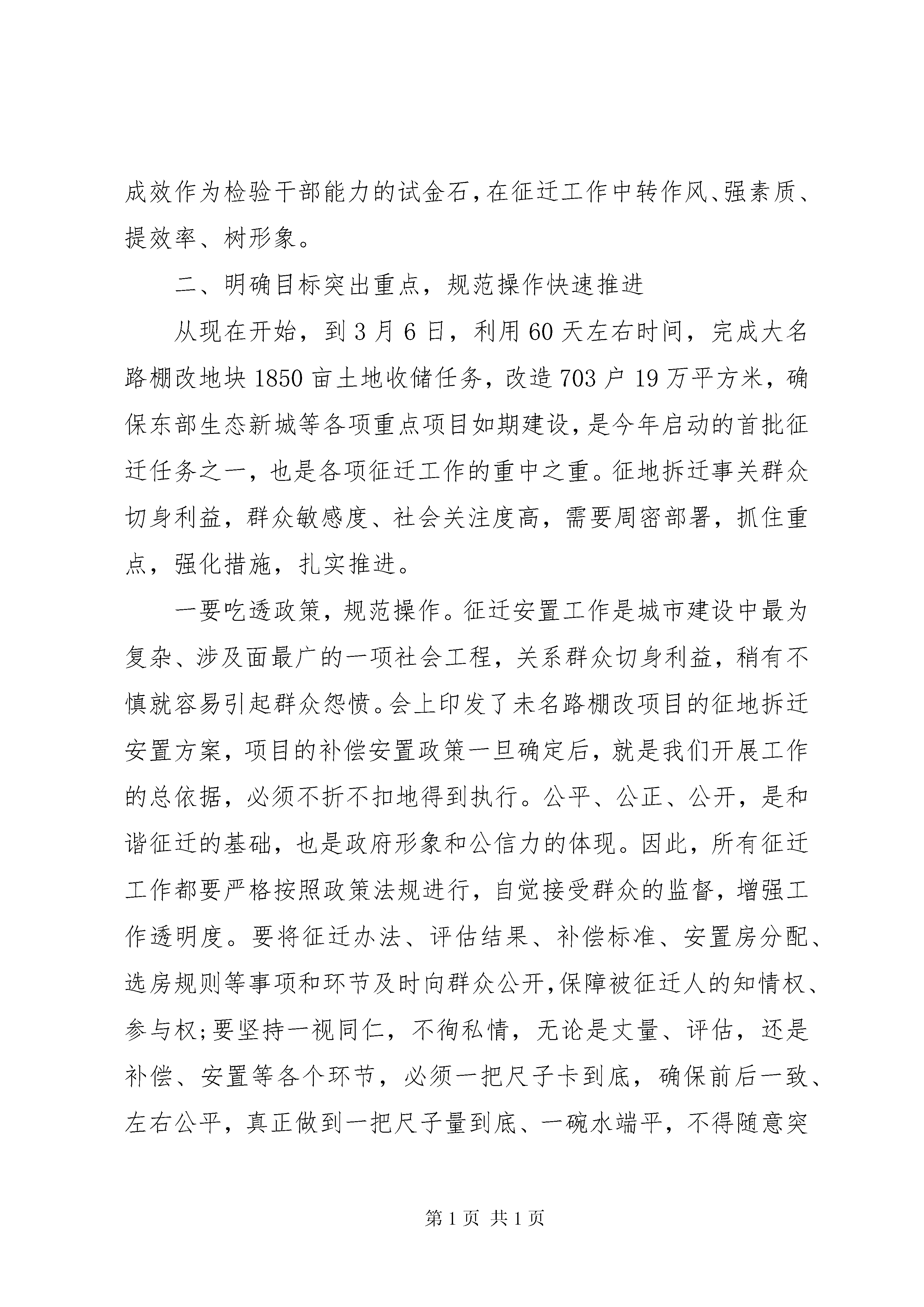 成效作为检验干部能力的试金石,在征迁工作中转作风、强素质、提效率、树形象。

二、明确目标突出重点，规范操作快速推进

从现在开始，到3月6日，利用60天左右时间，完成大名路棚改地块1850亩土地收储任务，改造703户19万平方米，确保东部生态新城等各项重点项目如期建设,是今年启动的首批征迁任务之一，也是各项征迁工作的重中之重。征地拆迁事关群众切身利益，群众敏感度、社会关注度高，需要周密部署，抓住重点，强化措施，扎实推进。

一要吃透政策，规范操作。征迁安置工作是城市建设中最为复杂、涉及面最广的一项社会工程，关系群众切身利益，稍有不慎就容易引起群众怨愤。会上印发了未名路棚改项目的征地拆迁安置方案，项目的补偿安置政策一旦确定后，就是我们开展工作的总依据，必须不折不扣地得到执行。公平、公正、公开，是和谐征迁的基础，也是政府形象和公信力的体现。因此，所有征迁工作都要严格按照政策法规进行，自觉接受群众的监督，增强工作透明度。要将征迁办法、评估结果、补偿标准、安置房分配、选房规则等事项和环节及时向群众公开,保障被征迁人的知情权、参与权;要坚持一视同仁，不徇私情，无论是丈量、评估，还是补偿、安置等各个环节，必须一把尺子卡到底，确保前后一致、左右公平，真正做到一把尺子量到底、一碗水端平，不得随意突

第1页 共1页